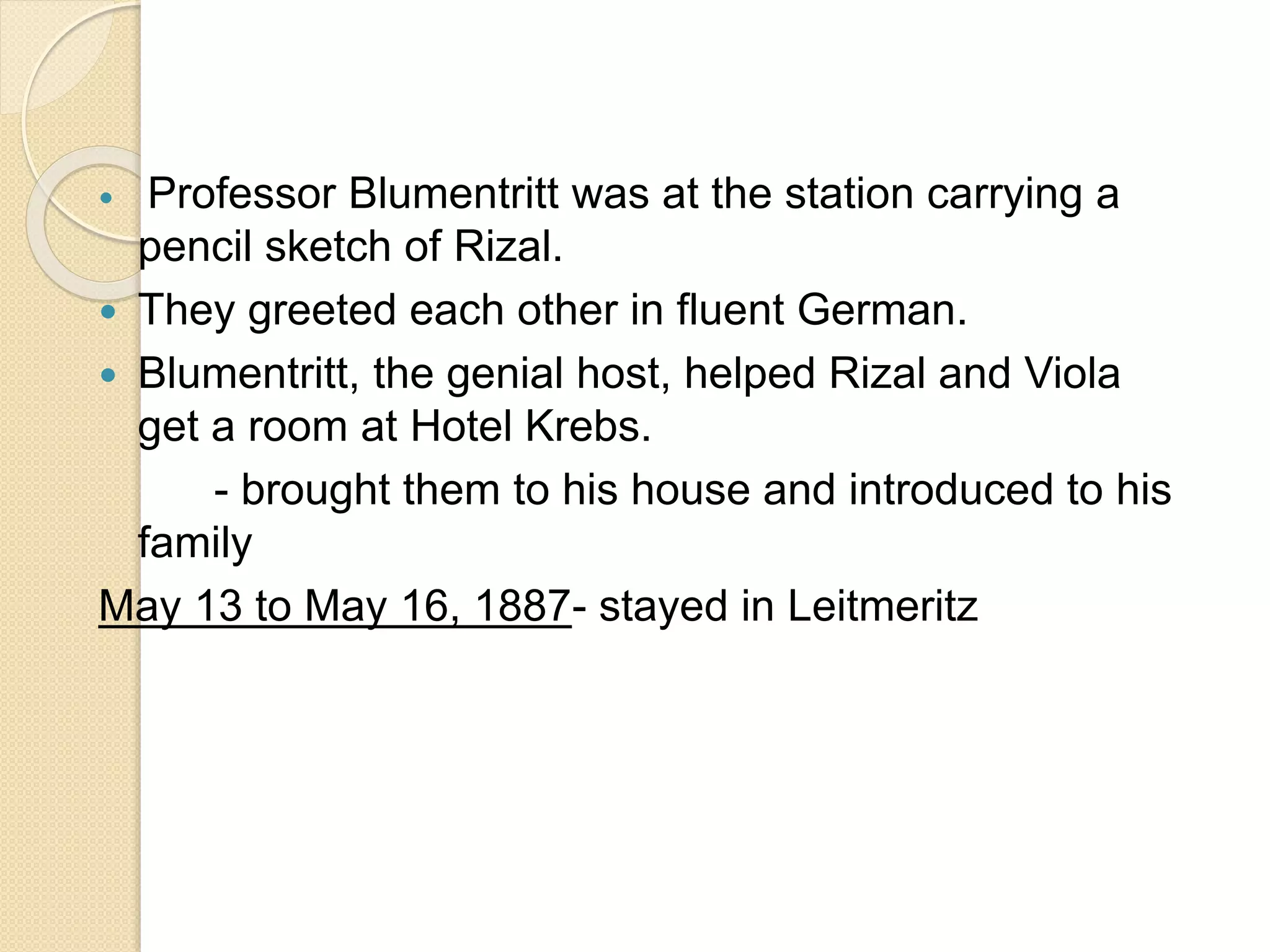 • Professor Blumentritt was at the station carrying a pencil sketch of Rizal.
• They greeted each other in fluent German.
• Blumentritt, the genial host, helped Rizal and Viola get a room at Hotel Krebs.

- brought them to his house and introduced to his family

May 13 to May 16, 1887- stayed in Leitmeritz